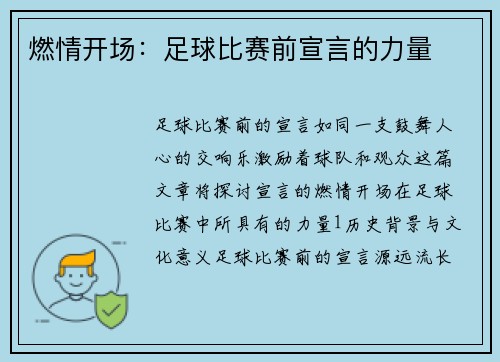 燃情开场：足球比赛前宣言的力量

足球比赛前的宣言如同一支鼓舞人心的交响乐激励着球队和观众这篇文章将探讨宣言的燃情开场在足球比赛中所具有的力量1历史背景与文化意义足球比赛前的宣言源远流长